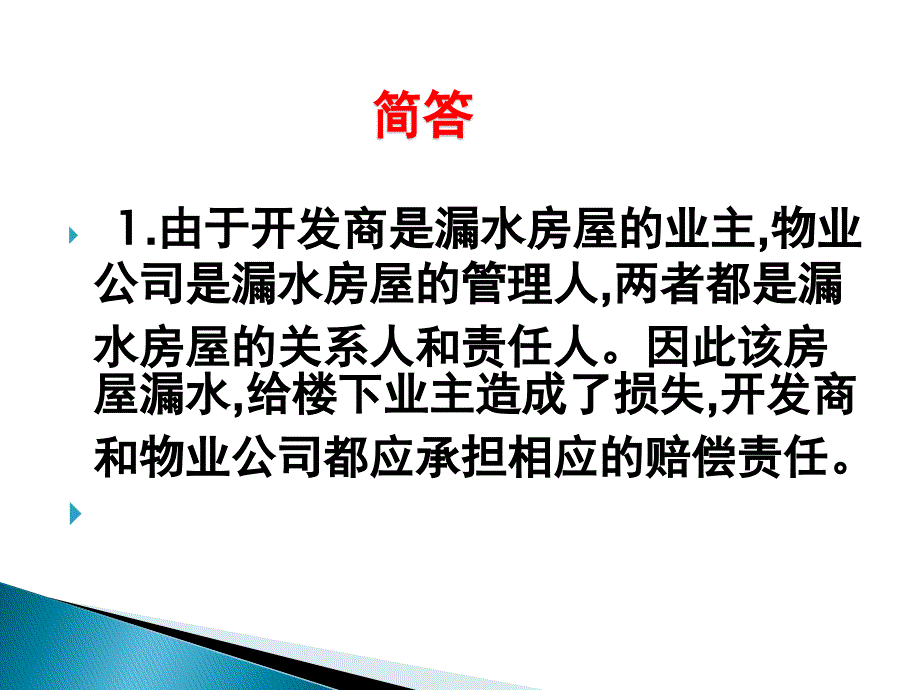 简答

1.由于开发商是漏水房屋的业主,物业公司是漏水房屋的管理人,两者都是漏水房屋的关系人和责任人。因此该房屋漏水,给楼下业主造成了损失,开发商和物业公司都应承担相应的赔偿责任。